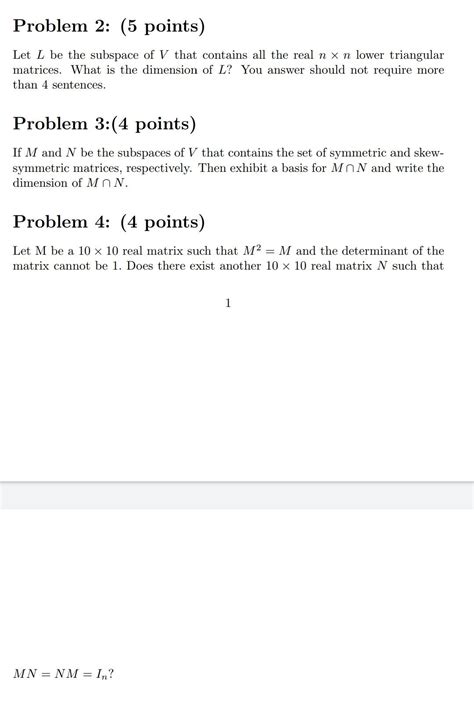 Problem 2: (5 points)

Let $L$ be the subspace of $V$ that contains all the real $n \times n$ lower triangular matrices. What is the dimension of $L$? You answer should not require more than 4 sentences.

Problem 3:(4 points)

If $M$ and $N$ be the subspaces of $V$ that contains the set of symmetric and skew-symmetric matrices, respectively. Then exhibit a basis for $M \cap N$ and write the dimension of $M \cap N$.

Problem 4: (4 points)

Let M be a $10 \times 10$ real matrix such that $M^2 = M$ and the determinant of the matrix cannot be 1. Does there exist another $10 \times 10$ real matrix $N$ such that

1

$MN = NM = I_n$?